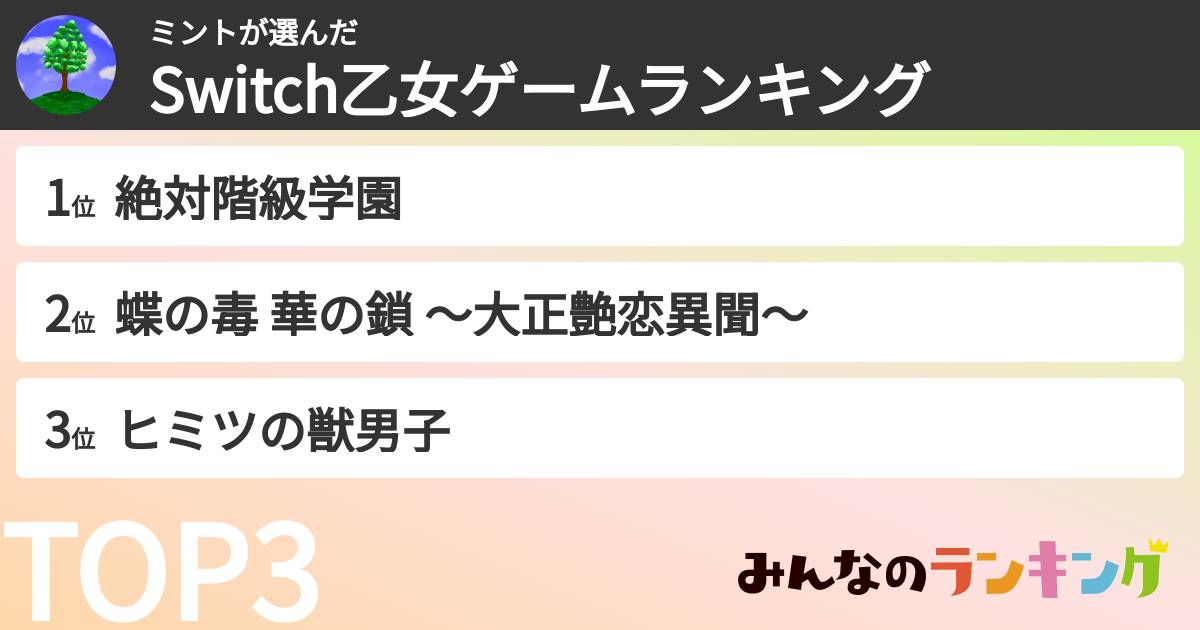 ミントが選んだ
Switch乙女ゲームランキング

1位 絶対階級学園

2位 蝶の毒 華の鎖 〜大正艶恋異聞〜

3位 ヒミツの獣男子

TOP3

みんなのランキング